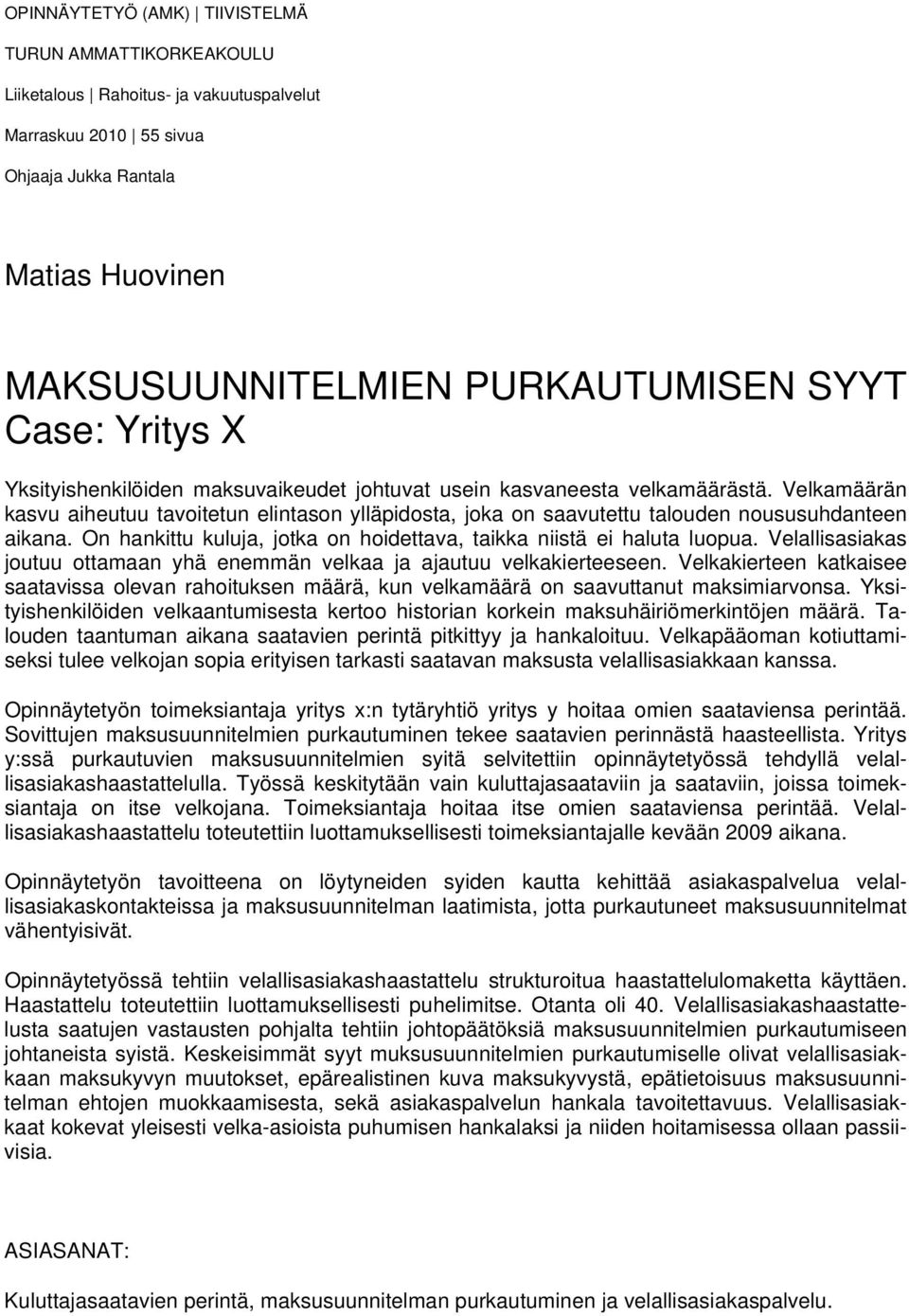 OPINNÄYTETYÖ (AMK) | TIIVISTELMÄ
TURUN AMMATTIKORKEAKOULU
Liiketalous | Rahoitus- ja vakuutuspalvelut
Marraskuu 2010 | 55 sivua
Ohjaaja Jukka Rantala

Matias Huovinen

MAKSUSUUNNITELMIEN PURKAUTUMISEN SYYT
Case: Yritys X

Yksityishenkilöiden maksuvaikeudet johtuvat usein kasvaneesta velkamäärästä. Velkamäärän kasvu aiheutuu tavoitetun elintason ylläpidosta, joka on saavutettu talouden noususuhdanteen aikana. On hankittu kuluja, jotka on hoidettava, taikka niistä ei haluta luopua. Velallisasiakas joutuu ottamaan yhä enemmän velkaa ja ajautuu velkakierteeseen. Velkakierteen katkaisee saatavissa olevan rahoituksen määrä, kun velkamäärä on saavuttanut maksimiarvonsa. Yksityishenkilöiden velkaantumisesta kertoo historian korkein maksuhäiriömerkintöjen määrä. Talouden taantuman aikana saatavien perintä pitkittyy ja hankaloituu. Velkapääoman kotiuttamiseksi tulee velkojan sopia erityisen tarkasti saatavan maksusta velallisasiakkaan kanssa.

Opinnäytetyön toimeksiantaja yritys x:n tytäryhtiö yritys y hoitaa omien saataviensa perintää. Sovittujen maksusuunnitelmien purkautuminen tekee saatavien perinnästä haasteellista. Yritys y:ssä purkautuvien maksusuunnitelmien syitä selvitettiin opinnäytetyössä tehdyllä velallisasiakashaastattelulla. Työssä keskitytään vain kuluttajasaataviin ja saataviin, joissa toimeksiantaja on itse velkojana. Toimeksiantaja hoitaa itse omien saataviensa perintää. Velallisasiakashaastattelu toteutettiin luottamuksellisesti toimeksiantajalle kevään 2009 aikana.

Opinnäytetyön tavoitteena on löytyneiden syiden kautta kehittää asiakaspalvelua velallisasiakaskontakteissa ja maksusuunnitelman laatimista, jotta purkautuneet maksusuunnitelmat vähentyisivät.

Opinnäytetyössä tehtiin velallisasiakashaastattelu strukturoitua haastattelulomaketta käyttäen. Haastattelu toteutettiin luottamuksellisesti puhelimitse. Otanta oli 40. Velallisasiakashaastattelusta saatujen vastausten pohjalta tehtiin johtopäätöksiä maksusuunnitelmien purkautumiseen johtaneista syistä. Keskeisimmät syyt muksusuunnitelmien purkautumiselle olivat velallisasiakkaan maksukyvyn muutokset, epärealistinen kuva maksukyvystä, epätietoisuus maksusuunnitelman ehtojen muokkaamisesta, sekä asiakaspalvelun hankala tavoitettavuus. Velallisasiakkaat kokevat yleisesti velka-asioista puhumisen hankalaksi ja niiden hoitamisessa ollaan passiivisia.

ASIASANAT:

Kuluttajasaatavien perintä, maksusuunnitelman purkautuminen ja velallisasiakaspalvelu.